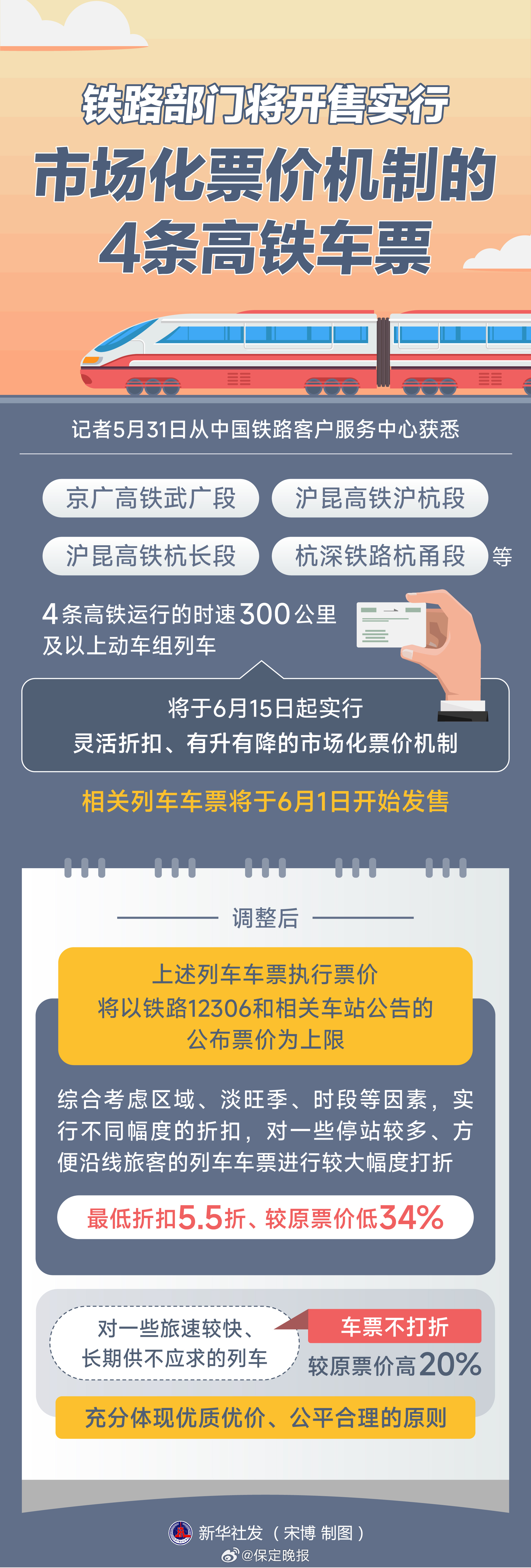 铁路部门将开售实行
市场化票价机制的
4条高铁车票

记者5月31日从中国铁路客户服务中心获悉

京广高铁武广段
沪昆高铁沪杭段
沪昆高铁杭长段
杭深铁路杭甬段
等

4条高铁运行的时速300公里及以上动车组列车

将于6月15日起实行
灵活折扣、有升有降的市场化票价机制

相关列车车票将于6月1日开始发售

调整后

上述列车车票执行票价
将以铁路12306和相关车站公告的
公布票价为上限

综合考虑区域、淡旺季、时段等因素，实行不同幅度的折扣，对一些停站较多、方便沿线旅客的列车车票进行较大幅度打折

最低折扣5.5折、较原票价低34%

对一些旅速较快、
长期供不应求的列车

车票不打折
较原票价高20%

充分体现优质优价、公平合理的原则

新华社发（宋博 制图）
@保定晚报